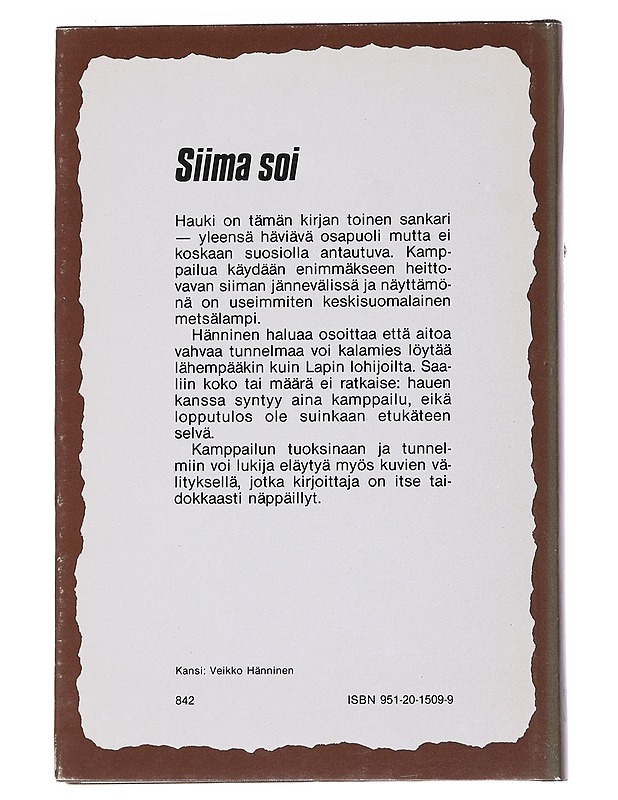 Siima soi

Hauki on tämän kirjan toinen sankari — yleensä häviävä osapuoli mutta ei koskaan suosiolla antautuva. Kamppailua käydään enimmäkseen heittovavan siiman jännevälissä ja näyttämönä on useimmiten keskisuomalainen metsälampi.

Hänninen haluaa osoittaa että aitoa vahvaa tunnelmaa voi kalamies löytää lähempääkin kuin Lapin lohijoilta. Saaliin koko tai määrä ei ratkaise: hauen kanssa syntyy aina kamppailu, eikä lopputulos ole suinkaan etukäteen selvä.

Kamppailun tuoksinaan ja tunnelmiin voi lukija eläytyä myös kuvien välityksellä, jotka kirjoittaja on itse taidokkaasti näppäillyt.

Kansi: Veikko Hänninen

842

ISBN 951-20-1509-9